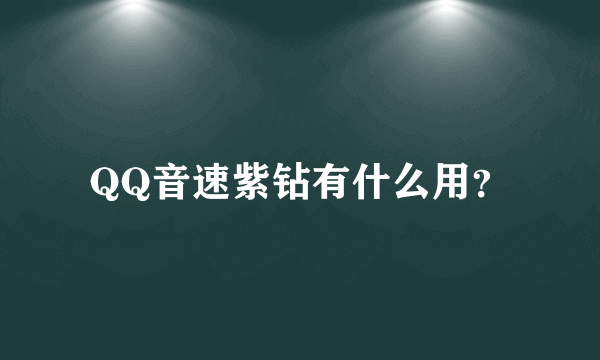 QQ音速紫钻有什么用?